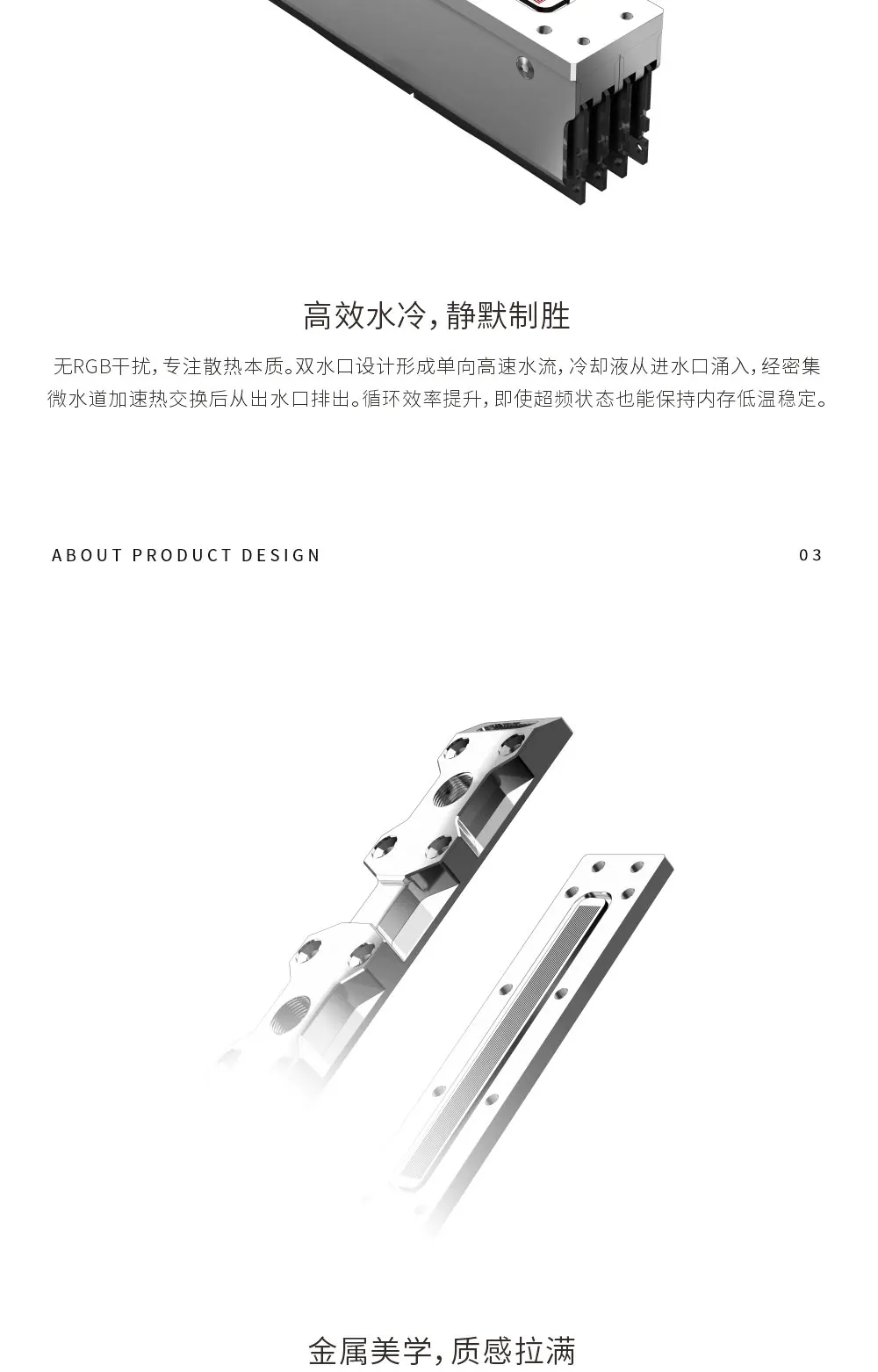 高效水冷，静默制胜

无RGB干扰，专注散热本质。双水口设计形成单向高速水流，冷却液从进水口涌入，经密集微水道加速热交换后从出水口排出。循环效率提升，即使超频状态也能保持内存低温稳定。

ABOUT PRODUCT DESIGN

03

金属美学，质感拉满